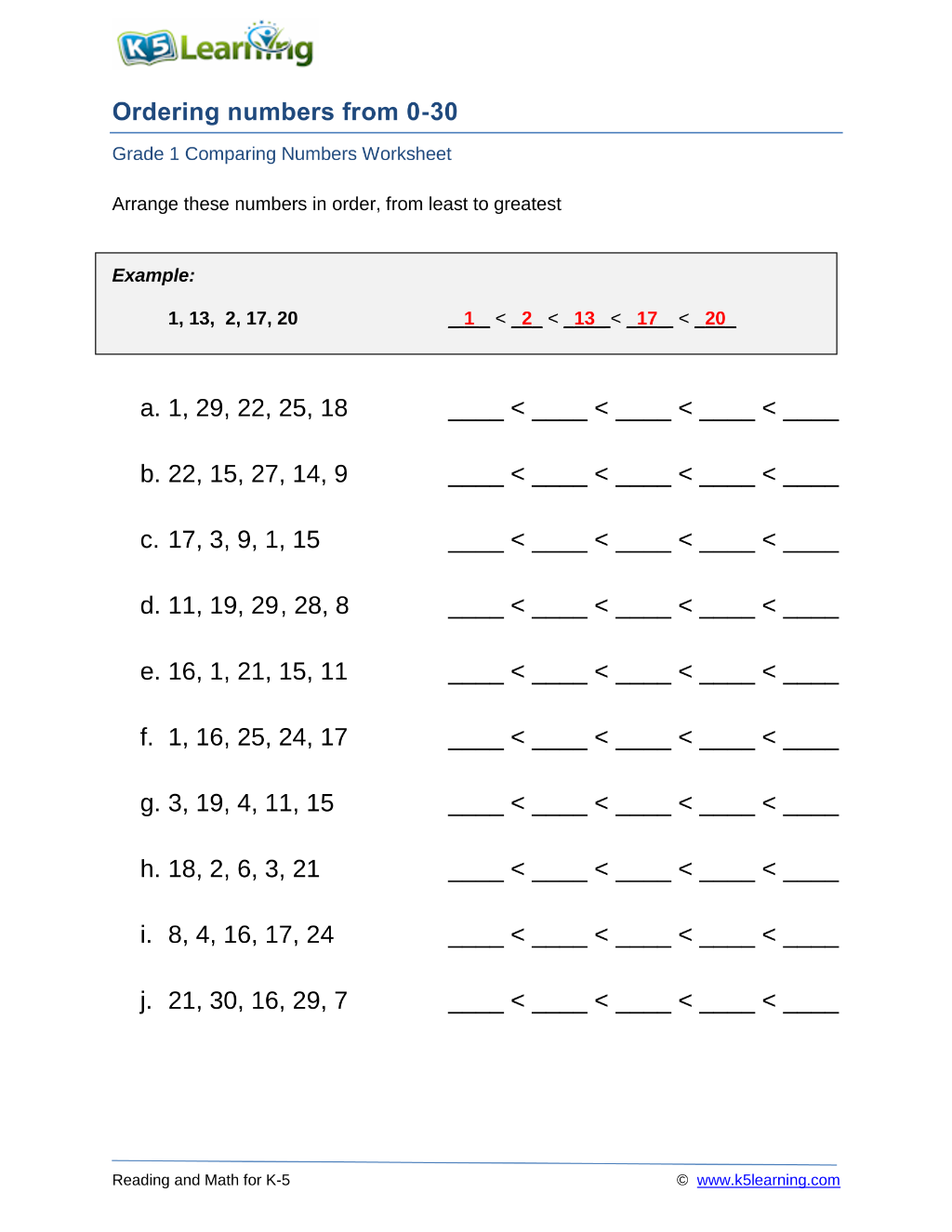 K5 Learning

Ordering numbers from 0-30

Grade 1 Comparing Numbers Worksheet

Arrange these numbers in order, from least to greatest

Example:

1, 13, 2, 17, 20

1 < 2 < 13 < 17 < 20

a. 1, 29, 22, 25, 18 ____ < ____ < ____ < ____ < ____

b. 22, 15, 27, 14, 9 ____ < ____ < ____ < ____ < ____

c. 17, 3, 9, 1, 15 ____ < ____ < ____ < ____ < ____

d. 11, 19, 29, 28, 8 ____ < ____ < ____ < ____ < ____

e. 16, 1, 21, 15, 11 ____ < ____ < ____ < ____ < ____

f. 1, 16, 25, 24, 17 ____ < ____ < ____ < ____ < ____

g. 3, 19, 4, 11, 15 ____ < ____ < ____ < ____ < ____

h. 18, 2, 6, 3, 21 ____ < ____ < ____ < ____ < ____

i. 8, 4, 16, 17, 24 ____ < ____ < ____ < ____ < ____

j. 21, 30, 16, 29, 7 ____ < ____ < ____ < ____ < ____

Reading and Math for K-5

© www.k5learning.com